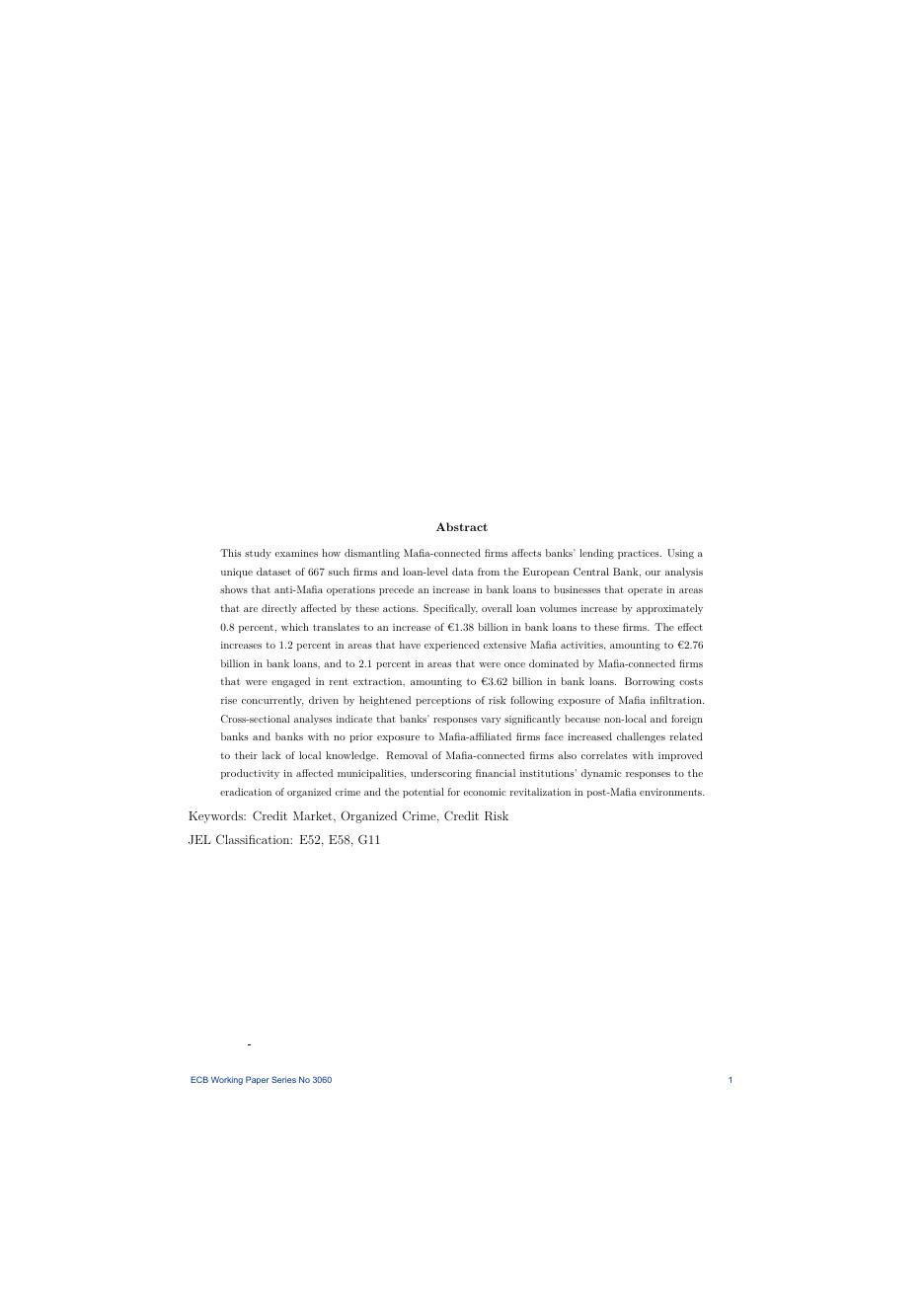 Abstract

This study examines how dismantling Mafia-connected firms affects banks' lending practices. Using a unique dataset of 667 such firms and loan-level data from the European Central Bank, our analysis shows that anti-Mafia operations precede an increase in bank loans to businesses that operate in areas that are directly affected by these actions. Specifically, overall loan volumes increase by approximately 0.8 percent, which translates to an increase of €1.38 billion in bank loans to these firms. The effect increases to 1.2 percent in areas that have experienced extensive Mafia activities, amounting to €2.76 billion in bank loans, and to 2.1 percent in areas that were once dominated by Mafia-connected firms that were engaged in rent extraction, amounting to €3.62 billion in bank loans. Borrowing costs rise concurrently, driven by heightened perceptions of risk following exposure of Mafia infiltration. Cross-sectional analyses indicate that banks' responses vary significantly because non-local and foreign banks and banks with no prior exposure to Mafia-affiliated firms face increased challenges related to their lack of local knowledge. Removal of Mafia-connected firms also correlates with improved productivity in affected municipalities, underscoring financial institutions' dynamic responses to the eradication of organized crime and the potential for economic revitalization in post-Mafia environments.

Keywords: Credit Market, Organized Crime, Credit Risk

JEL Classification: E52, E58, G11

ECB Working Paper Series No 3060 1